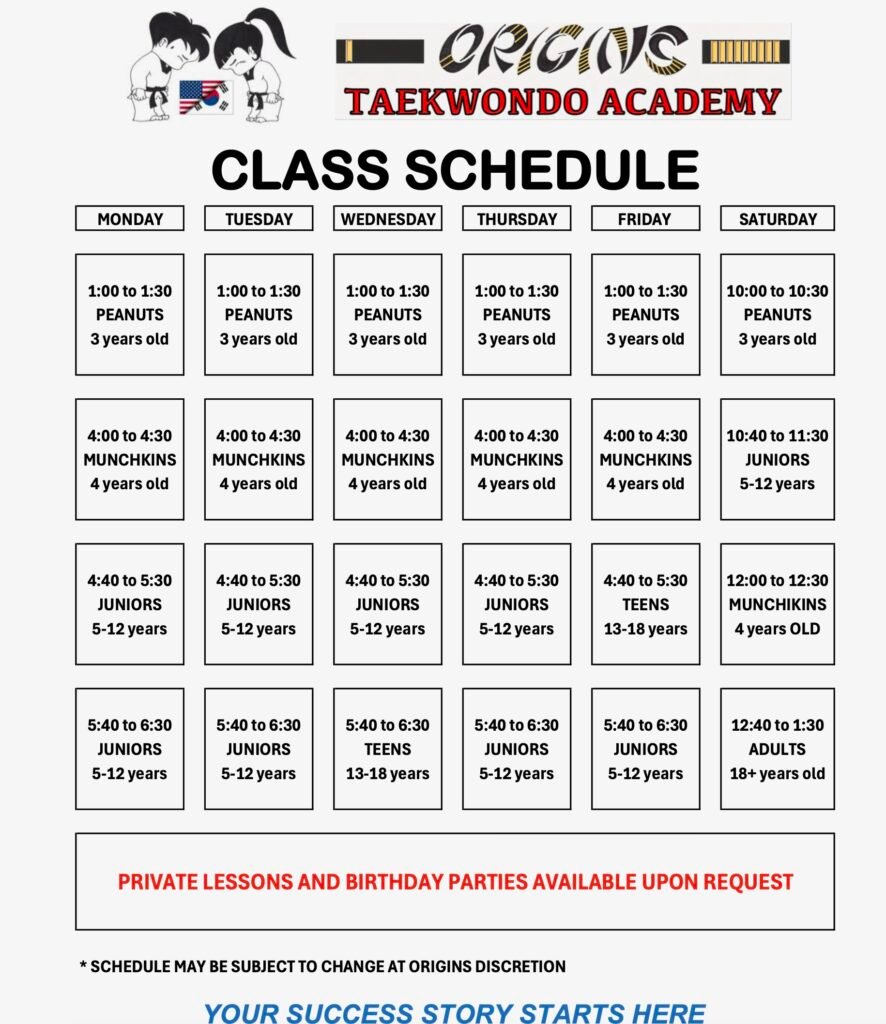 ORIGINS
TAEKWONDO ACADEMY

CLASS SCHEDULE

| MONDAY | TUESDAY | WEDNESDAY | THURSDAY | FRIDAY | SATURDAY |
|---|---|---|---|---|---|
| 1:00 to 1:30 PEANUTS 3 years old | 1:00 to 1:30 PEANUTS 3 years old | 1:00 to 1:30 PEANUTS 3 years old | 1:00 to 1:30 PEANUTS 3 years old | 1:00 to 1:30 PEANUTS 3 years old | 10:00 to 10:30 PEANUTS 3 years old |
| 4:00 to 4:30 MUNCHKINS 4 years old | 4:00 to 4:30 MUNCHKINS 4 years old | 4:00 to 4:30 MUNCHKINS 4 years old | 4:00 to 4:30 MUNCHKINS 4 years old | 4:00 to 4:30 MUNCHKINS 4 years old | 10:40 to 11:30 JUNIORS 5-12 years |
| 4:40 to 5:30 JUNIORS 5-12 years | 4:40 to 5:30 JUNIORS 5-12 years | 4:40 to 5:30 JUNIORS 5-12 years | 4:40 to 5:30 JUNIORS 5-12 years | 4:40 to 5:30 TEENS 13-18 years | 12:00 to 12:30 MUNCHIKINS 4 years OLD |
| 5:40 to 6:30 JUNIORS 5-12 years | 5:40 to 6:30 JUNIORS 5-12 years | 5:40 to 6:30 TEENS 13-18 years | 5:40 to 6:30 JUNIORS 5-12 years | 5:40 to 6:30 JUNIORS 5-12 years | 12:40 to 1:30 ADULTS 18+ years old |

PRIVATE LESSONS AND BIRTHDAY PARTIES AVAILABLE UPON REQUEST

* SCHEDULE MAY BE SUBJECT TO CHANGE AT ORIGINS DISCRETION

YOUR SUCCESS STORY STARTS HERE